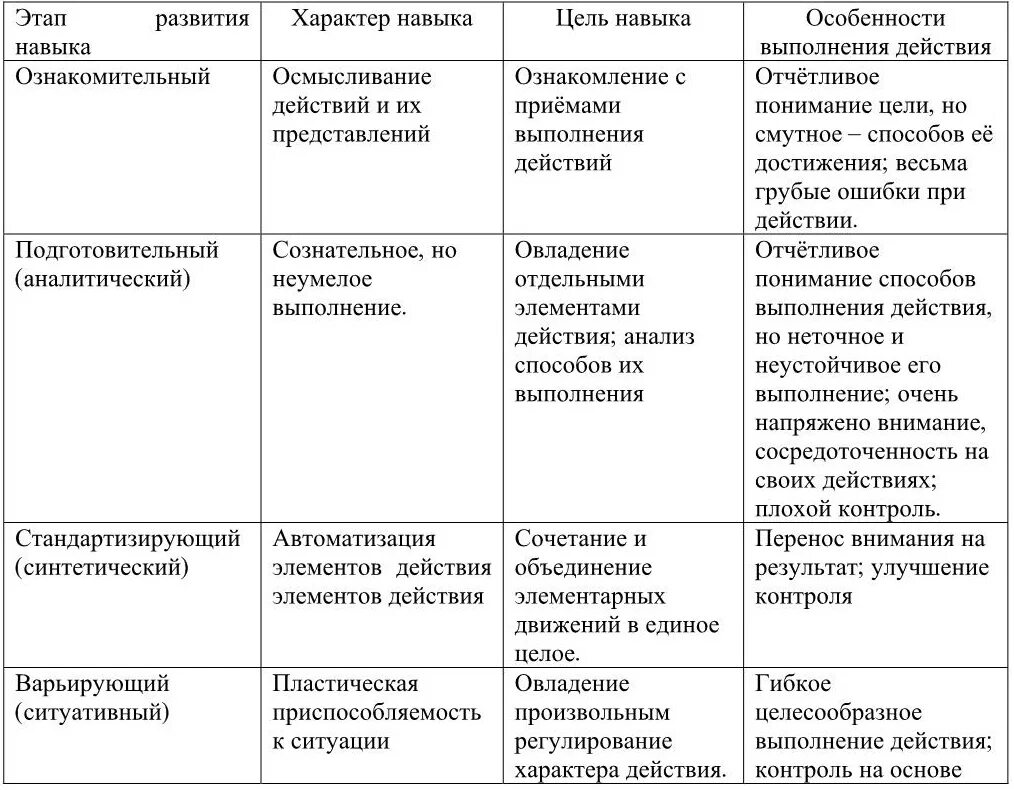 | Этап развития навыка | Характер навыка | Цель навыка | Особенности выполнения действия |
|---|---|---|---|
| Ознакомительный | Осмысливание действий и их представлений | Ознакомление с приёмами выполнения действий | Отчётливое понимание цели, но смутное – способов её достижения; весьма грубые ошибки при действии. |
| Подготовительный (аналитический) | Сознательное, но неумелое выполнение. | Овладение отдельными элементами действия; анализ способов их выполнения | Отчётливое понимание способов выполнения действия, но неточное и неустойчивое его выполнение; очень напряжено внимание, сосредоточенность на своих действиях; плохой контроль. |
| Стандартизирующий (синтетический) | Автоматизация элементов действия элементов действия | Сочетание и объединение элементарных движений в единое целое. | Перенос внимания на результат; улучшение контроля |
| Варьирующий (ситуативный) | Пластическая приспособляемость к ситуации | Овладение произвольным регулирование характера действия. | Гибкое целесообразное выполнение действия; контроль на основе |